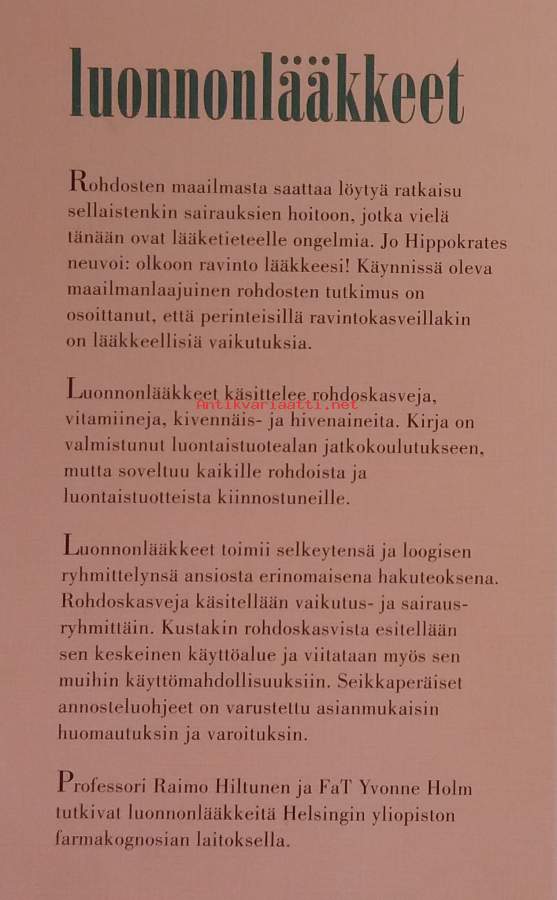 luonnonlääkkeet

Rohdosten maailmasta saattaa löytyä ratkaisu sellaistenkin sairauksien hoitoon, jotka vielä tänään ovat lääketieteelle ongelmia. Jo Hippokrates neuvoi: olkoon ravinto lääkkeesi! Käynnissä oleva maailmanlaajuinen rohdosten tutkimus on osoittanut, että perinteisillä ravintokasveillakin on lääkkeellisiä vaikutuksia.

Luonnonlääkkeet käsittelee rohdoskasveja, vitamiineja, kivennäis- ja hivenaineita. Kirja on valmistunut luontaistuotealan jatkokoulutukseen, mutta soveltuu kaikille rohdoista ja luontaistuotteista kiinnostuneille.

Luonnonlääkkeet toimii selkeytensä ja loogisen ryhmittelynsä ansiosta erinomaisena hakuteoksena. Rohdoskasveja käsitellään vaikutus- ja sairausryhmittäin. Kustakin rohdoskasvista esitellään sen keskeinen käyttöalue ja viitataan myös sen muihin käyttömahdollisuuksiin. Seikkaperäiset annosteluohjeet on varustettu asianmukaisin huomautuksin ja varoituksin.

Professori Raimo Hiltunen ja FaT Yvonne Holm tutkivat luonnonlääkkeitä Helsingin yliopiston farmakognosian laitoksella.

Antikvariaatti.net